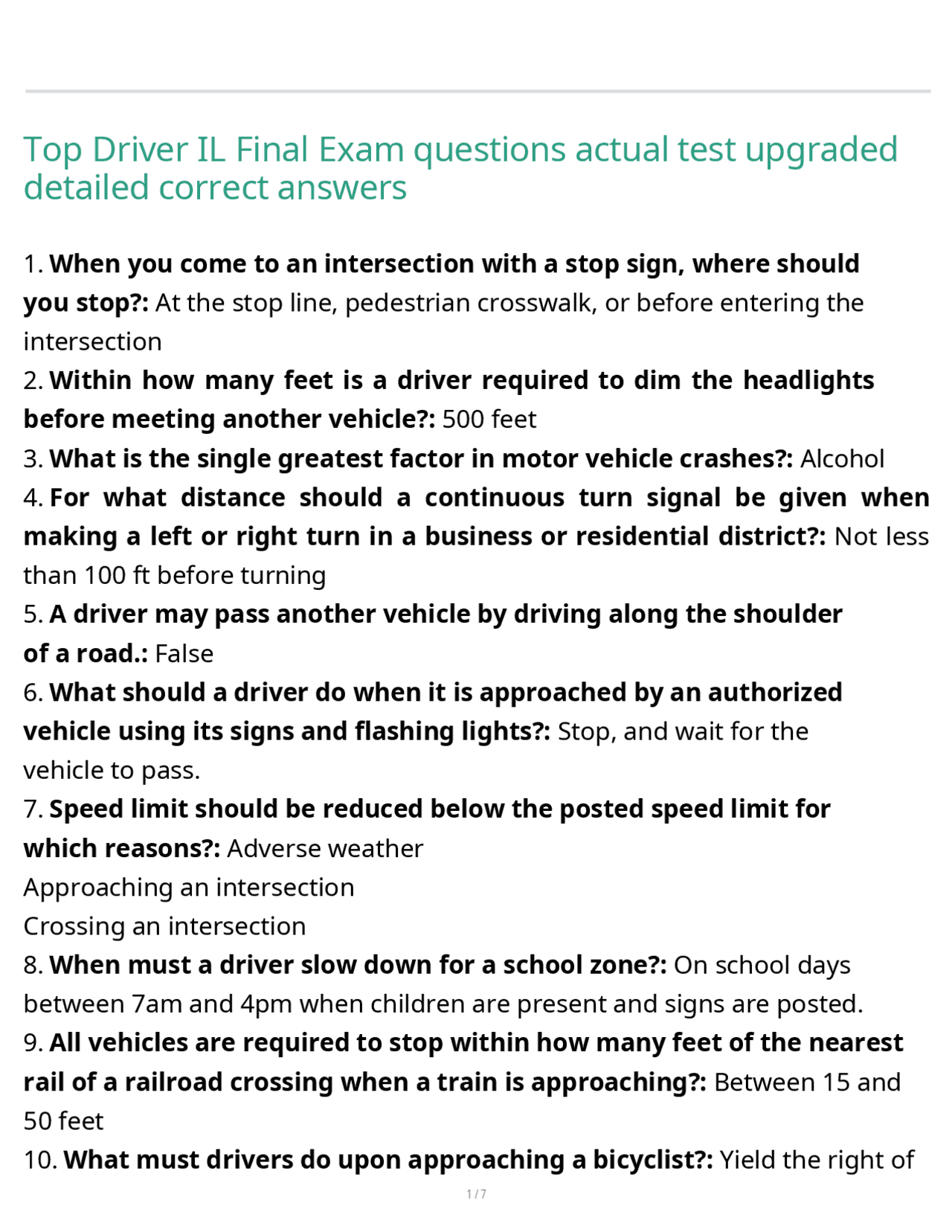 Top Driver IL Final Exam questions actual test upgraded detailed correct answers

1. When you come to an intersection with a stop sign, where should you stop?: At the stop line, pedestrian crosswalk, or before entering the intersection
2. Within how many feet is a driver required to dim the headlights before meeting another vehicle?: 500 feet
3. What is the single greatest factor in motor vehicle crashes?: Alcohol
4. For what distance should a continuous turn signal be given when making a left or right turn in a business or residential district?: Not less than 100 ft before turning
5. A driver may pass another vehicle by driving along the shoulder of a road.: False
6. What should a driver do when it is approached by an authorized vehicle using its signs and flashing lights?: Stop, and wait for the vehicle to pass.
7. Speed limit should be reduced below the posted speed limit for which reasons?: Adverse weather
Approaching an intersection
Crossing an intersection
8. When must a driver slow down for a school zone?: On school days between 7am and 4pm when children are present and signs are posted.
9. All vehicles are required to stop within how many feet of the nearest rail of a railroad crossing when a train is approaching?: Between 15 and 50 feet
10. What must drivers do upon approaching a bicyclist?: Yield the right of

1 / 7